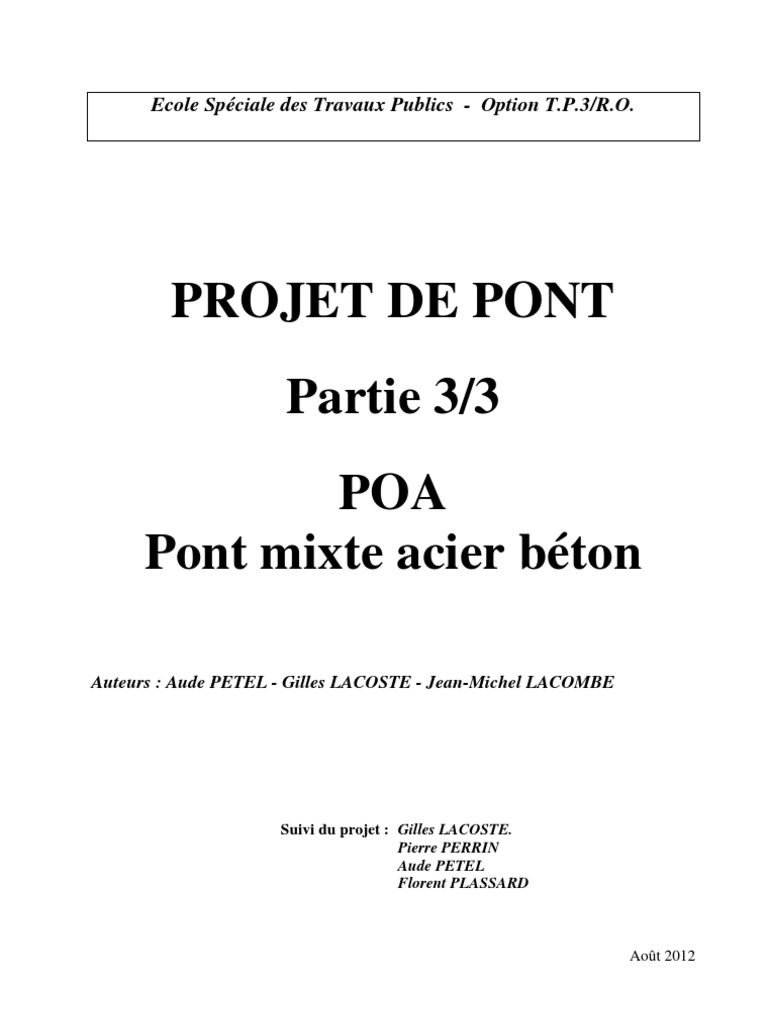 Ecole Spéciale des Travaux Publics - Option T.P.3/R.O.

PROJET DE PONT

Partie 3/3

POA
Pont mixte acier béton

Auteurs : Aude PETEL - Gilles LACOSTE - Jean-Michel LACOMBE

Suivi du projet : Gilles LACOSTE.
Pierre PERRIN
Aude PETEL
Florent PLASSARD

Août 2012